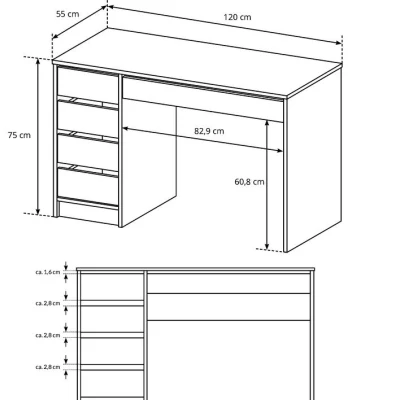 55 cm
120 cm
75 cm
82,9 cm
60,8 cm
ca. 1,6 cm
ca. 2,8 cm
ca. 2,8 cm
ca. 2,8 cm